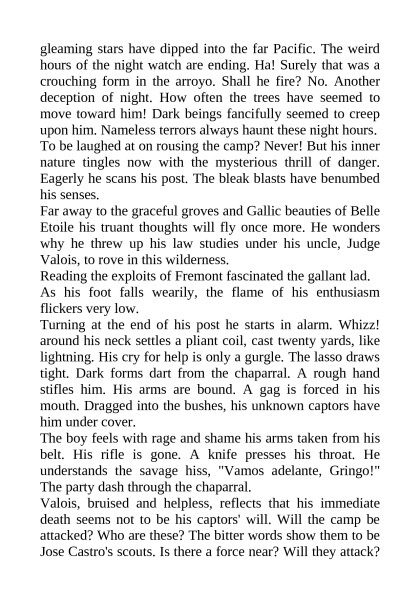 gleaming stars have dipped into the far Pacific. The weird hours of the night watch are ending. Ha! Surely that was a crouching form in the arroyo. Shall he fire? No. Another deception of night. How often the trees have seemed to move toward him! Dark beings fancifully seemed to creep upon him. Nameless terrors always haunt these night hours. To be laughed at on rousing the camp? Never! But his inner nature tingles now with the mysterious thrill of danger. Eagerly he scans his post. The bleak blasts have benumbed his senses.

Far away to the graceful groves and Gallic beauties of Belle Etoile his truant thoughts will fly once more. He wonders why he threw up his law studies under his uncle, Judge Valois, to rove in this wilderness.

Reading the exploits of Fremont fascinated the gallant lad.

As his foot falls wearily, the flame of his enthusiasm flickers very low.

Turning at the end of his post he starts in alarm. Whizz! around his neck settles a pliant coil, cast twenty yards, like lightning. His cry for help is only a gurgle. The lasso draws tight. Dark forms dart from the chaparral. A rough hand stifles him. His arms are bound. A gag is forced in his mouth. Dragged into the bushes, his unknown captors have him under cover.

The boy feels with rage and shame his arms taken from his belt. His rifle is gone. A knife presses his throat. He understands the savage hiss, "Vamos adelante, Gringo!" The party dash through the chaparral.

Valois, bruised and helpless, reflects that his immediate death seems not to be his captors' will. Will the camp be attacked? Who are these? The bitter words show them to be Jose Castro's scouts. Is there a force near? Will they attack?